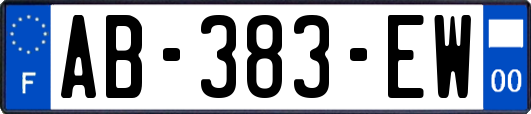 F
AB-383-EW
00